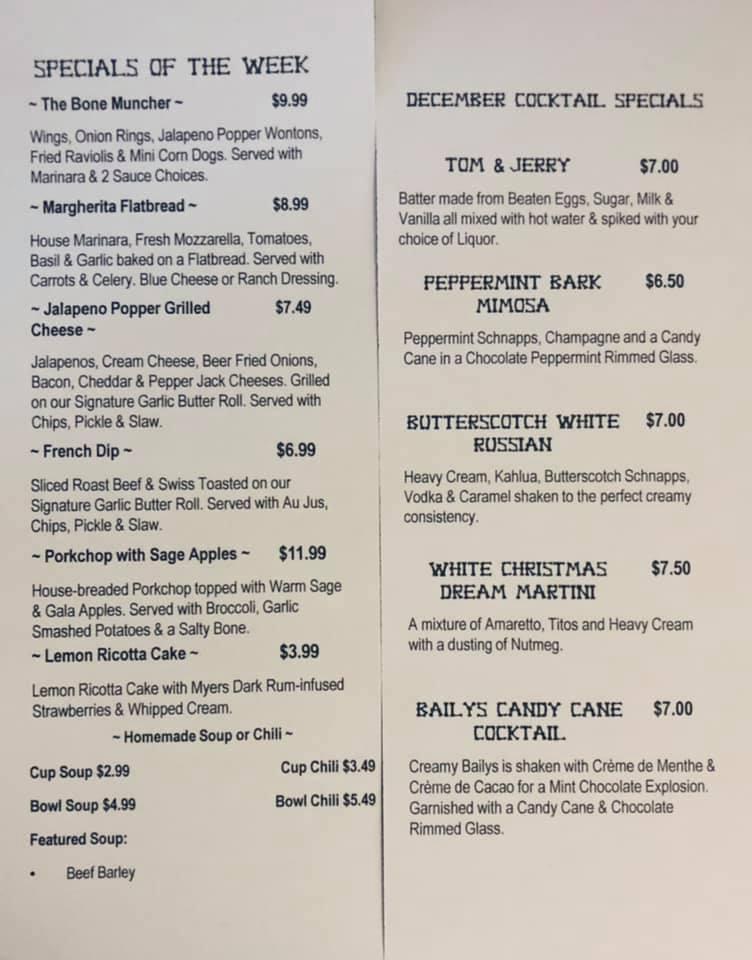 SPECIALS OF THE WEEK

~ The Bone Muncher ~ $9.99

Wings, Onion Rings, Jalapeno Popper Wontons, Fried Raviolis & Mini Corn Dogs. Served with Marinara & 2 Sauce Choices.

~ Margherita Flatbread ~ $8.99

House Marinara, Fresh Mozzarella, Tomatoes, Basil & Garlic baked on a Flatbread. Served with Carrots & Celery. Blue Cheese or Ranch Dressing.

~ Jalapeno Popper Grilled Cheese ~ $7.49

Jalapenos, Cream Cheese, Beer Fried Onions, Bacon, Cheddar & Pepper Jack Cheeses. Grilled on our Signature Garlic Butter Roll. Served with Chips, Pickle & Slaw.

~ French Dip ~ $6.99

Sliced Roast Beef & Swiss Toasted on our Signature Garlic Butter Roll. Served with Au Jus, Chips, Pickle & Slaw.

~ Porkchop with Sage Apples ~ $11.99

House-breaded Porkchop topped with Warm Sage & Gala Apples. Served with Broccoli, Garlic Smashed Potatoes & a Salty Bone.

~ Lemon Ricotta Cake ~ $3.99

Lemon Ricotta Cake with Myers Dark Rum-infused Strawberries & Whipped Cream.

~ Homemade Soup or Chili ~

Cup Soup $2.99
Cup Chili $3.49
Bowl Soup $4.99
Bowl Chili $5.49

Featured Soup:

• Beef Barley

DECEMBER COCKTAIL SPECIALS

TOM & JERRY $7.00

Batter made from Beaten Eggs, Sugar, Milk & Vanilla all mixed with hot water & spiked with your choice of Liquor.

PEPPERMINT BARK MIMOSA $6.50

Peppermint Schnapps, Champagne and a Candy Cane in a Chocolate Peppermint Rimmed Glass.

BUTTERSCOTCH WHITE RUSSIAN $7.00

Heavy Cream, Kahlua, Butterscotch Schnapps, Vodka & Caramel shaken to the perfect creamy consistency.

WHITE CHRISTMAS DREAM MARTINI $7.50

A mixture of Amaretto, Titos and Heavy Cream with a dusting of Nutmeg.

BAILYS CANDY CANE COCKTAIL $7.00

Creamy Bailys is shaken with Crème de Menthe & Crème de Cacao for a Mint Chocolate Explosion. Garnished with a Candy Cane & Chocolate Rimmed Glass.